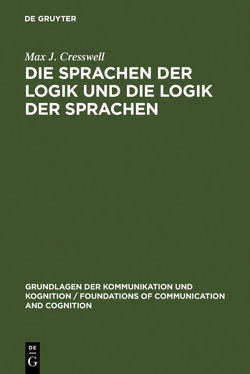 DE GRUYTER

Max J. Cresswell

DIE SPRACHEN DER LOGIK UND DIE LOGIK DER SPRACHEN

GRUNDLAGEN DER KOMMUNIKATION UND KOGNITION / FOUNDATIONS OF COMMUNICATION AND COGNITION

DE
G